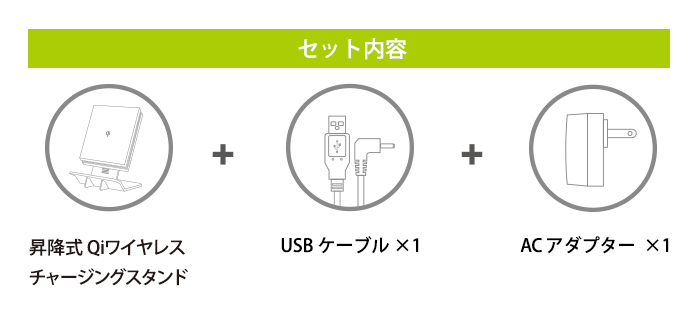 セット内容

+

+

昇降式 Qiワイヤレス
チャージングスタンド

USB ケーブル ×1

AC アダプター ×1